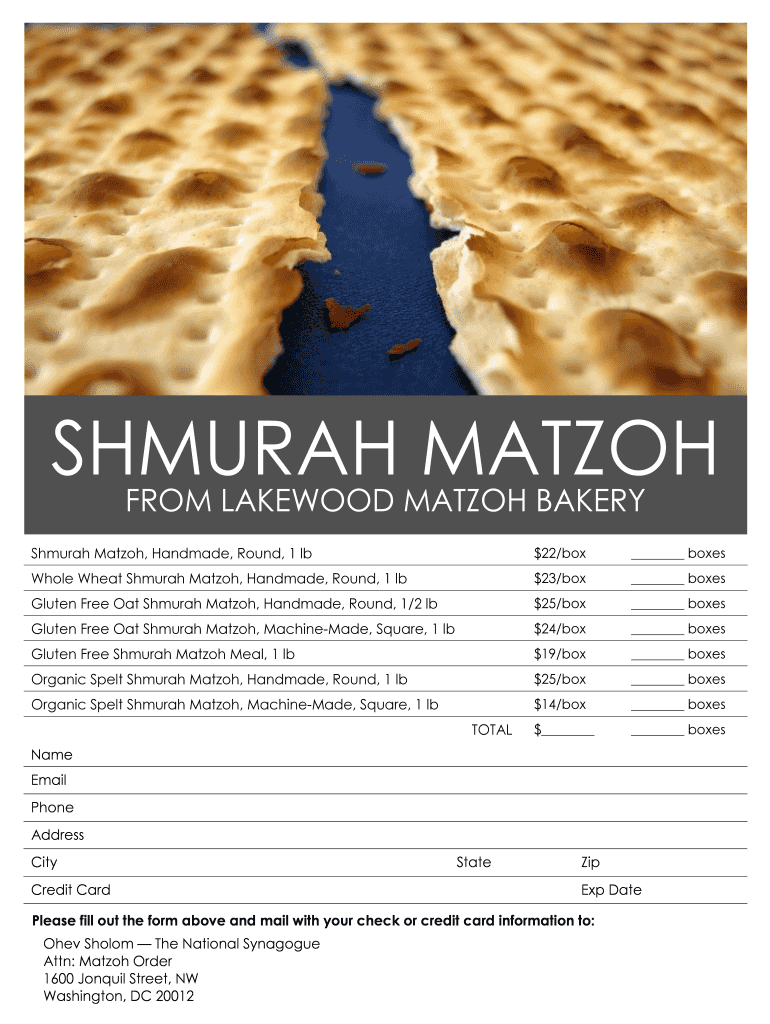 SHMURAH MATZOH

FROM LAKEWOOD MATZOH BAKERY

| | | |
|---|---|---|
| Shmurah Matzoh, Handmade, Round, 1 lb | \$22/box | _______ boxes |
| Whole Wheat Shmurah Matzoh, Handmade, Round, 1 lb | \$23/box | _______ boxes |
| Gluten Free Oat Shmurah Matzoh, Handmade, Round, 1/2 lb | \$25/box | _______ boxes |
| Gluten Free Oat Shmurah Matzoh, Machine-Made, Square, 1 lb | \$24/box | _______ boxes |
| Gluten Free Shmurah Matzoh Meal, 1 lb | \$19/box | _______ boxes |
| Organic Spelt Shmurah Matzoh, Handmade, Round, 1 lb | \$25/box | _______ boxes |
| Organic Spelt Shmurah Matzoh, Machine-Made, Square, 1 lb | \$14/box | _______ boxes |
| TOTAL | \$_______ | _______ boxes |

Name

Email

Phone

Address

City State Zip

Credit Card Exp Date

Please fill out the form above and mail with your check or credit card information to:

Ohev Sholom — The National Synagogue
Attn: Matzoh Order
1600 Jonquil Street, NW
Washington, DC 20012